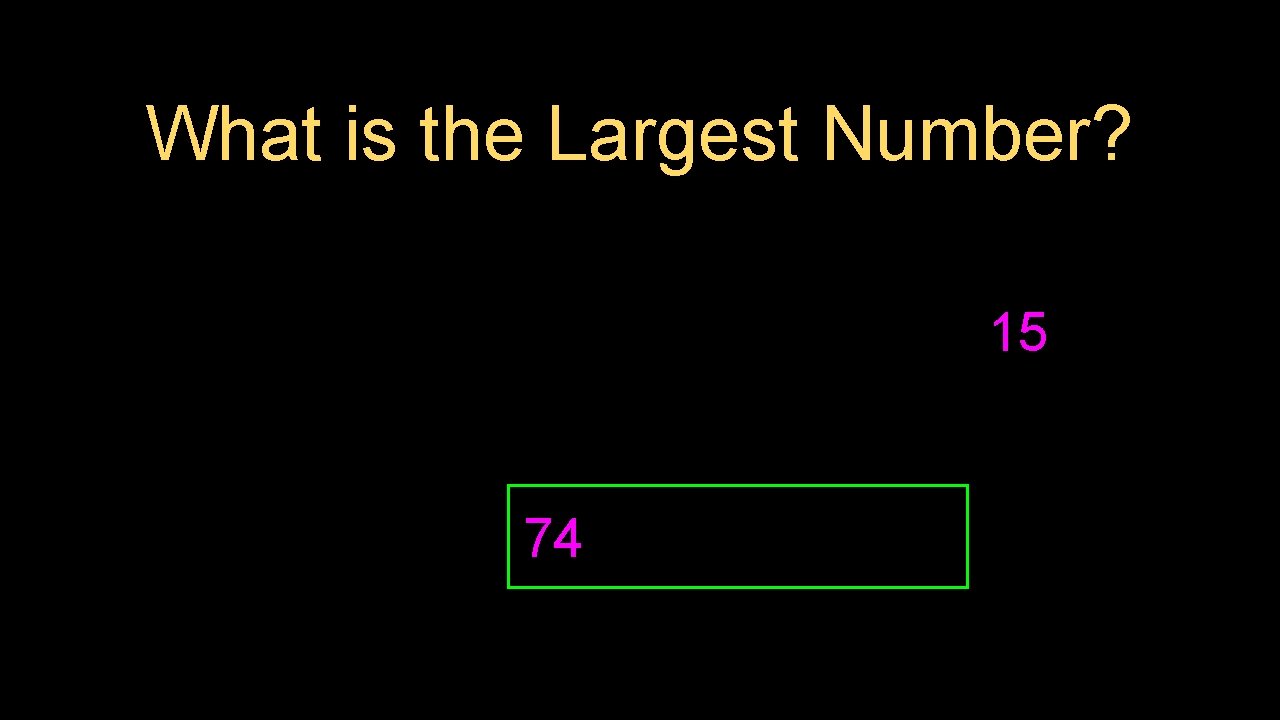 What is the Largest Number?

15

74